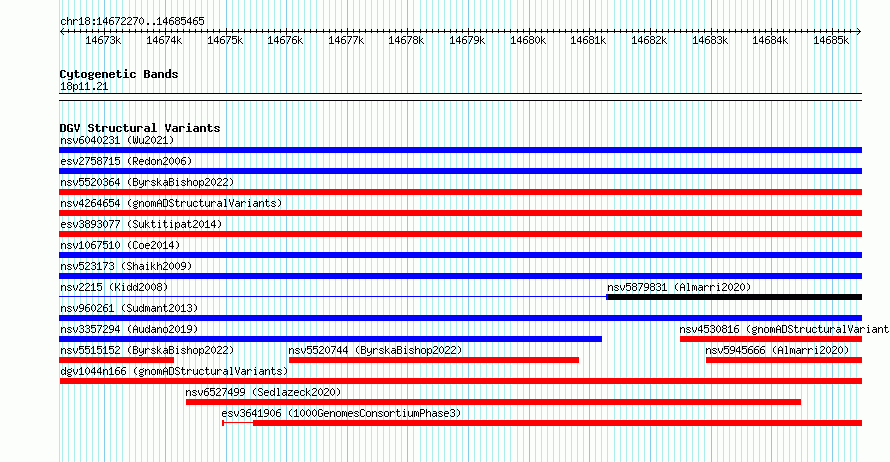 chr18:14672270..14685465

14673k 14674k 14675k 14676k 14677k 14678k 14679k 14680k 14681k 14682k 14683k 14684k 14685k

Cytogenetic Bands
18p11.21

DGV Structural Variants
nsv6040231 (Wu2021)
esv2758715 (Redon2006)
nsv5520364 (ByrskaBishop2022)
nsv4264654 (gnomADStructuralVariants)
esv3893077 (Suktitipat2014)
nsv1067510 (Coe2014)
nsv523173 (Shaikh2009)
nsv2215 (Kidd2008)
nsv5879831 (Almarri2020)
nsv960261 (Sudmant2013)
nsv3357294 (Audano2019)
nsv4530816 (gnomADStructuralVariant
nsv5515152 (ByrskaBishop2022)
nsv5520744 (ByrskaBishop2022)
nsv5945666 (Almarri2020)
dgv1044n166 (gnomADStructuralVariants)
nsv6527499 (Sedlazeck2020)
esv3641906 (1000GenomesConsortiumPhase3)